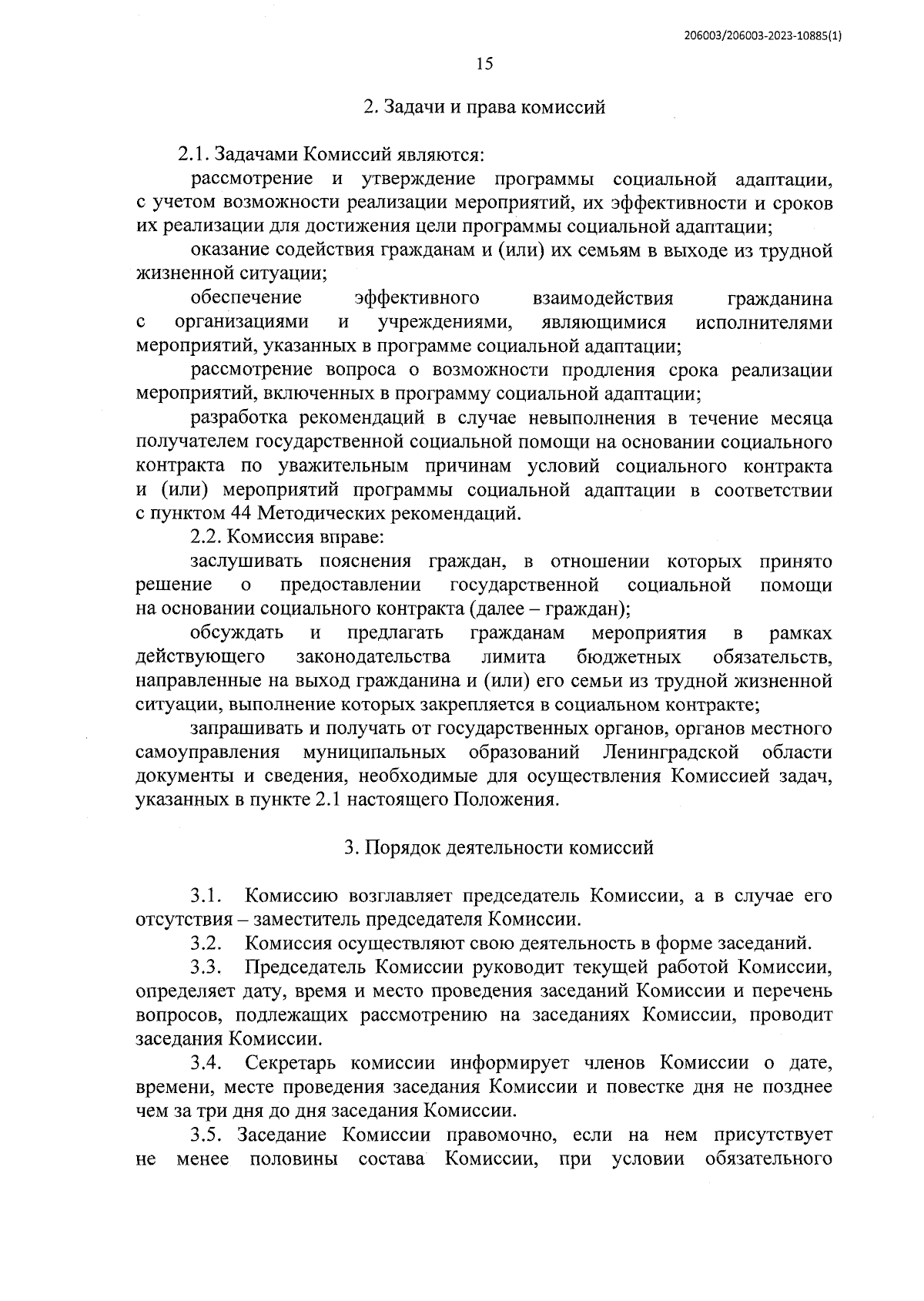 206003/206003-2023-10885(1)

15

2. Задачи и права комиссий

2.1. Задачами Комиссий являются:

рассмотрение и утверждение программы социальной адаптации, с учетом возможности реализации мероприятий, их эффективности и сроков их реализации для достижения цели программы социальной адаптации;

оказание содействия гражданам и (или) их семьям в выходе из трудной жизненной ситуации;

обеспечение эффективного взаимодействия гражданина с организациями и учреждениями, являющимися исполнителями мероприятий, указанных в программе социальной адаптации;

рассмотрение вопроса о возможности продления срока реализации мероприятий, включенных в программу социальной адаптации;

разработка рекомендаций в случае невыполнения в течение месяца получателем государственной социальной помощи на основании социального контракта по уважительным причинам условий социального контракта и (или) мероприятий программы социальной адаптации в соответствии с пунктом 44 Методических рекомендаций.

2.2. Комиссия вправе:

заслушивать пояснения граждан, в отношении которых принято решение о предоставлении государственной социальной помощи на основании социального контракта (далее – граждан);

обсуждать и предлагать гражданам мероприятия в рамках действующего законодательства лимита бюджетных обязательств, направленные на выход гражданина и (или) его семьи из трудной жизненной ситуации, выполнение которых закрепляется в социальном контракте;

запрашивать и получать от государственных органов, органов местного самоуправления муниципальных образований Ленинградской области документы и сведения, необходимые для осуществления Комиссией задач, указанных в пункте 2.1 настоящего Положения.

3. Порядок деятельности комиссий

3.1. Комиссию возглавляет председатель Комиссии, а в случае его отсутствия – заместитель председателя Комиссии.

3.2. Комиссия осуществляют свою деятельность в форме заседаний.

3.3. Председатель Комиссии руководит текущей работой Комиссии, определяет дату, время и место проведения заседаний Комиссии и перечень вопросов, подлежащих рассмотрению на заседаниях Комиссии, проводит заседания Комиссии.

3.4. Секретарь комиссии информирует членов Комиссии о дате, времени, месте проведения заседания Комиссии и повестке дня не позднее чем за три дня до дня заседания Комиссии.

3.5. Заседание Комиссии правомочно, если на нем присутствует не менее половины состава Комиссии, при условии обязательного